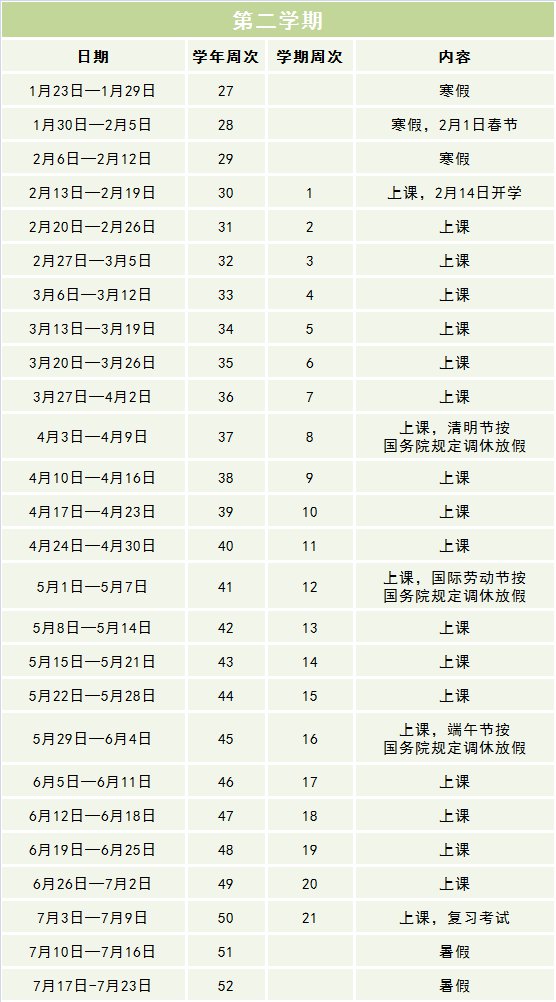 第二学期

| 日期 | 学年周次 | 学期周次 | 内容 |
|---|---|---|---|
| 1月23日—1月29日 | 27 | | 寒假 |
| 1月30日—2月5日 | 28 | | 寒假，2月1日春节 |
| 2月6日—2月12日 | 29 | | 寒假 |
| 2月13日—2月19日 | 30 | 1 | 上课，2月14日开学 |
| 2月20日—2月26日 | 31 | 2 | 上课 |
| 2月27日—3月5日 | 32 | 3 | 上课 |
| 3月6日—3月12日 | 33 | 4 | 上课 |
| 3月13日—3月19日 | 34 | 5 | 上课 |
| 3月20日—3月26日 | 35 | 6 | 上课 |
| 3月27日—4月2日 | 36 | 7 | 上课 |
| 4月3日—4月9日 | 37 | 8 | 上课，清明节按国务院规定调休放假 |
| 4月10日—4月16日 | 38 | 9 | 上课 |
| 4月17日—4月23日 | 39 | 10 | 上课 |
| 4月24日—4月30日 | 40 | 11 | 上课 |
| 5月1日—5月7日 | 41 | 12 | 上课，国际劳动节按国务院规定调休放假 |
| 5月8日—5月14日 | 42 | 13 | 上课 |
| 5月15日—5月21日 | 43 | 14 | 上课 |
| 5月22日—5月28日 | 44 | 15 | 上课 |
| 5月29日—6月4日 | 45 | 16 | 上课，端午节按国务院规定调休放假 |
| 6月5日—6月11日 | 46 | 17 | 上课 |
| 6月12日—6月18日 | 47 | 18 | 上课 |
| 6月19日—6月25日 | 48 | 19 | 上课 |
| 6月26日—7月2日 | 49 | 20 | 上课 |
| 7月3日—7月9日 | 50 | 21 | 上课，复习考试 |
| 7月10日—7月16日 | 51 | | 暑假 |
| 7月17日-7月23日 | 52 | | 暑假 |